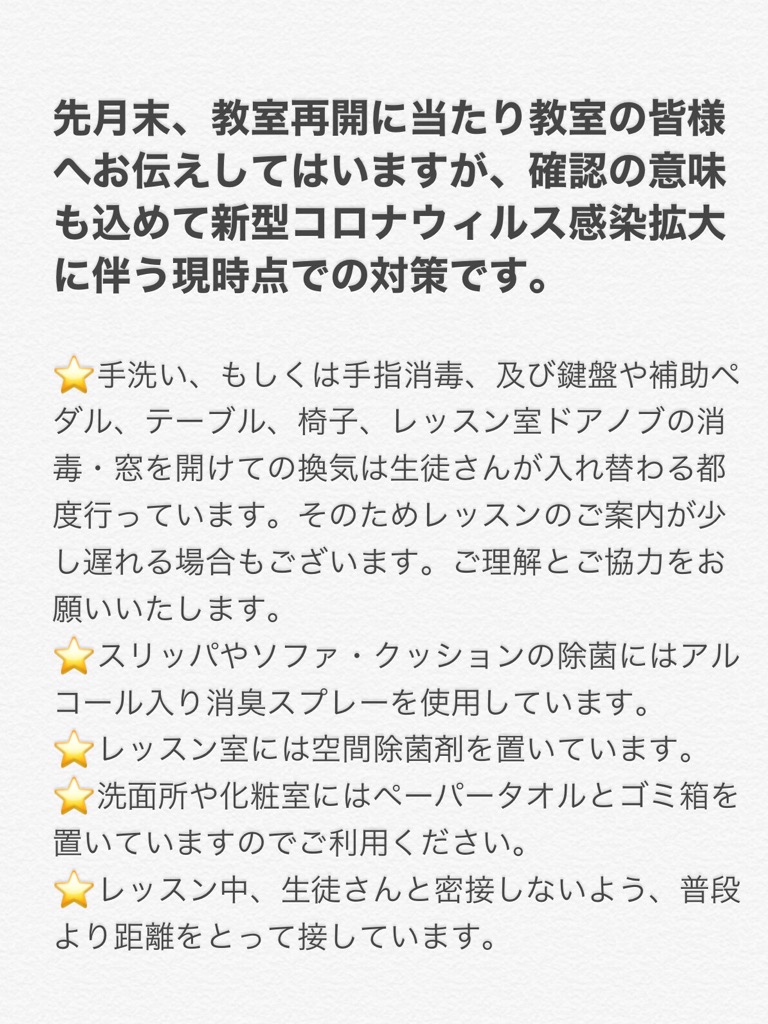 先月末、教室再開に当たり教室の皆様へお伝えしてはいますが、確認の意味も込めて新型コロナウィルス感染拡大に伴う現時点での対策です。

⭐手洗い、もしくは手指消毒、及び鍵盤や補助ペダル、テーブル、椅子、レッスン室ドアノブの消毒・窓を開けての換気は生徒さんが入れ替わる都度行っています。そのためレッスンのご案内が少し遅れる場合もございます。ご理解とご協力をお願いいたします。
⭐スリッパやソファ・クッションの除菌にはアルコール入り消臭スプレーを使用しています。
⭐レッスン室には空間除菌剤を置いています。
⭐洗面所や化粧室にはペーパータオルとゴミ箱を置いていますのでご利用ください。
⭐レッスン中、生徒さんと密接しないよう、普段より距離をとって接しています。